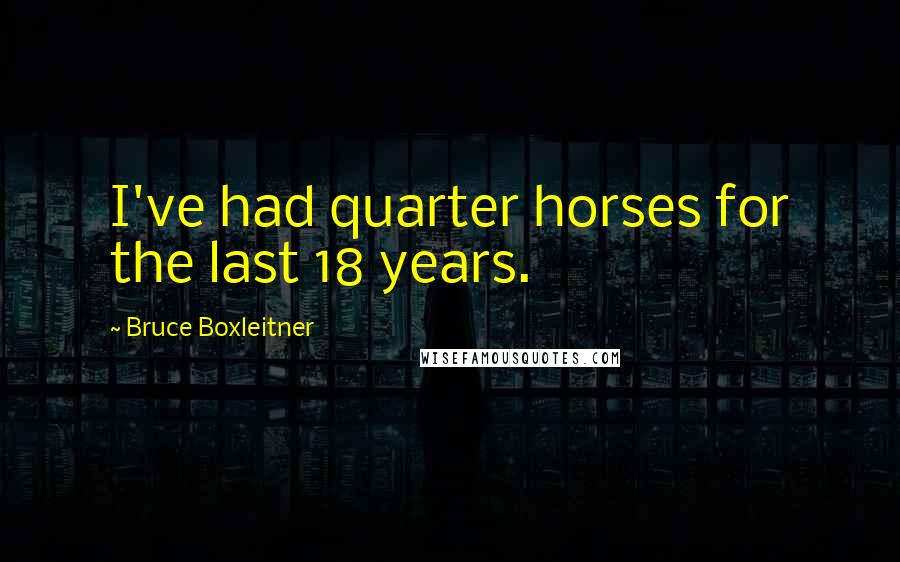 I've had quarter horses for the last 18 years.

~ Bruce Boxleitner

WISEFAMOUSQUOTES.COM